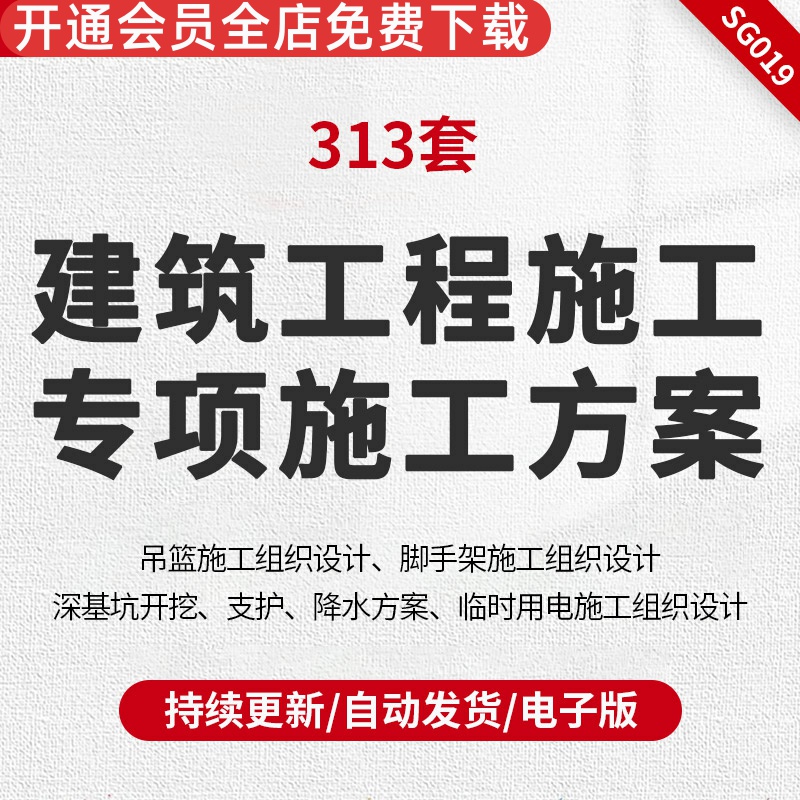 开通会员全店免费下载

SG019

313套

建筑工程施工
专项施工方案

吊篮施工组织设计、脚手架施工组织设计
深基坑开挖、支护、降水方案、临时用电施工组织设计

持续更新/自动发货/电子版